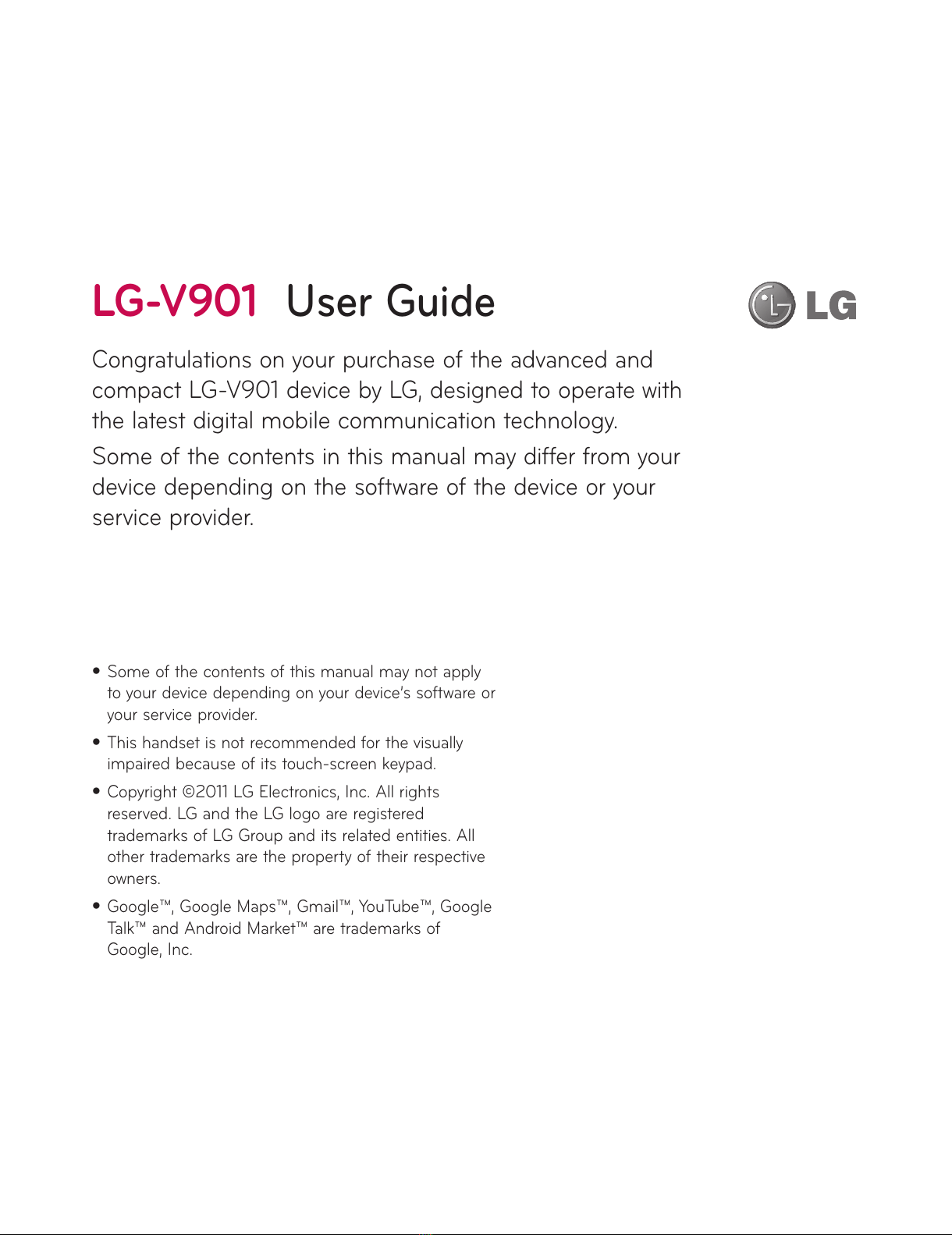 LG-V901 User Guide

LG

Congratulations on your purchase of the advanced and compact LG-V901 device by LG, designed to operate with the latest digital mobile communication technology.

Some of the contents in this manual may differ from your device depending on the software of the device or your service provider.

• Some of the contents of this manual may not apply to your device depending on your device's software or your service provider.

• This handset is not recommended for the visually impaired because of its touch-screen keypad.

• Copyright ©2011 LG Electronics, Inc. All rights reserved. LG and the LG logo are registered trademarks of LG Group and its related entities. All other trademarks are the property of their respective owners.

• Google™, Google Maps™, Gmail™, YouTube™, Google Talk™ and Android Market™ are trademarks of Google, Inc.